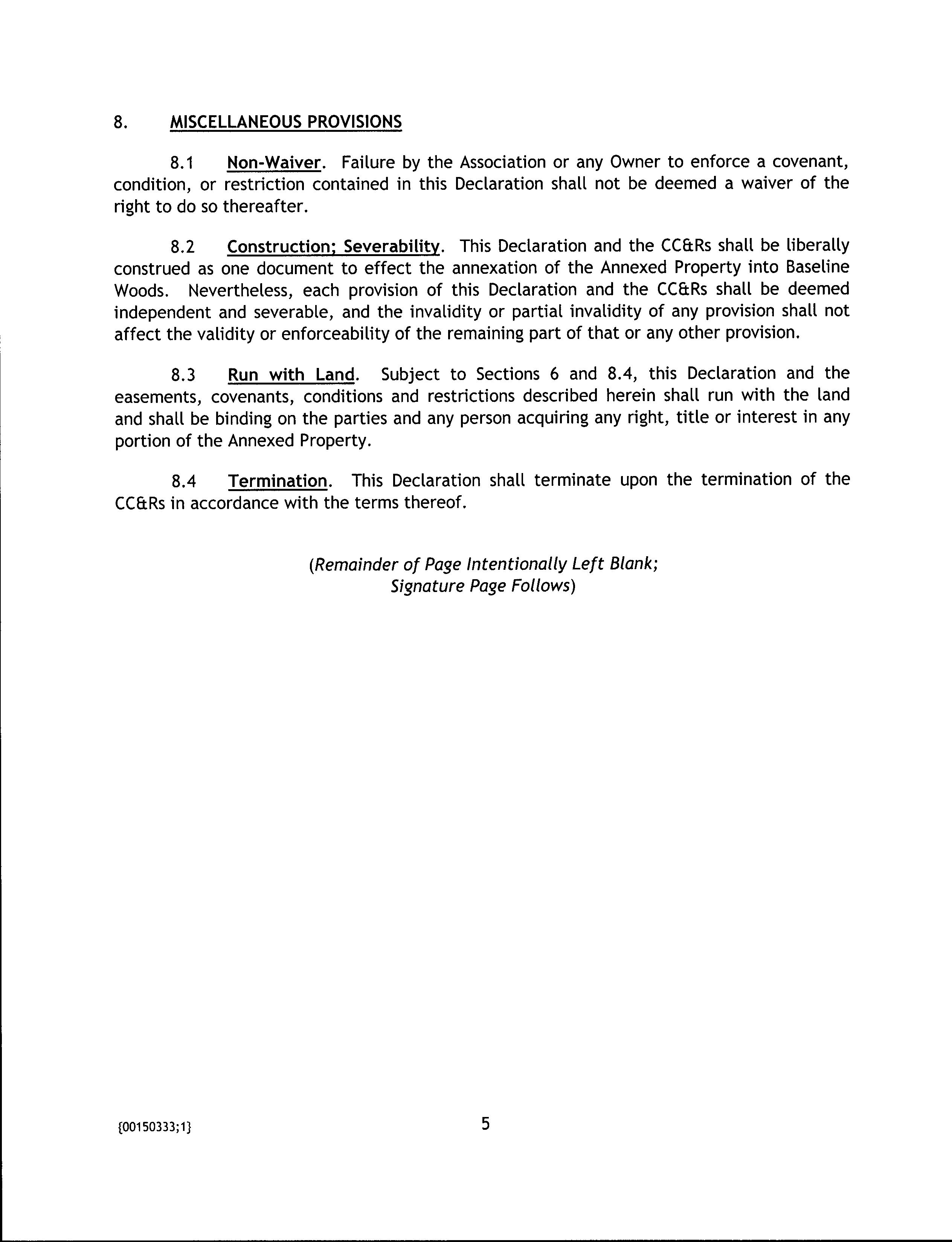 8. MISCELLANEOUS PROVISIONS

8.1 Non-Waiver. Failure by the Association or any Owner to enforce a covenant, condition, or restriction contained in this Declaration shall not be deemed a waiver of the right to do so thereafter.

8.2 Construction; Severability. This Declaration and the CC&Rs shall be liberally construed as one document to effect the annexation of the Annexed Property into Baseline Woods. Nevertheless, each provision of this Declaration and the CC&Rs shall be deemed independent and severable, and the invalidity or partial invalidity of any provision shall not affect the validity or enforceability of the remaining part of that or any other provision.

8.3 Run with Land. Subject to Sections 6 and 8.4, this Declaration and the easements, covenants, conditions and restrictions described herein shall run with the land and shall be binding on the parties and any person acquiring any right, title or interest in any portion of the Annexed Property.

8.4 Termination. This Declaration shall terminate upon the termination of the CC&Rs in accordance with the terms thereof.

(Remainder of Page Intentionally Left Blank; Signature Page Follows)

{00150333;1}

5